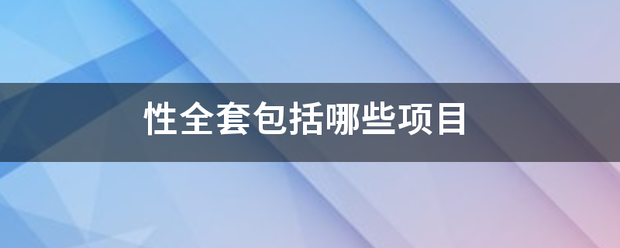 性全套包括哪些项目